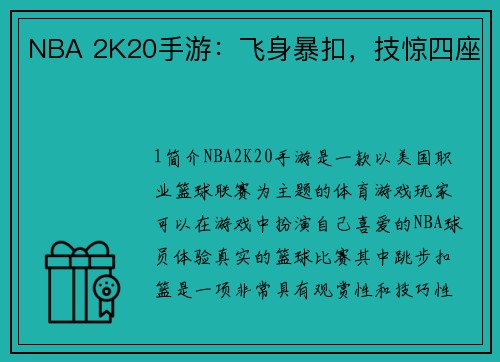 NBA 2K20手游：飞身暴扣，技惊四座

1简介NBA2K20手游是一款以美国职业篮球联赛为主题的体育游戏玩家可以在游戏中扮演自己喜爱的NBA球员体验真实的篮球比赛其中跳步扣篮是一项非常具有观赏性和技巧性